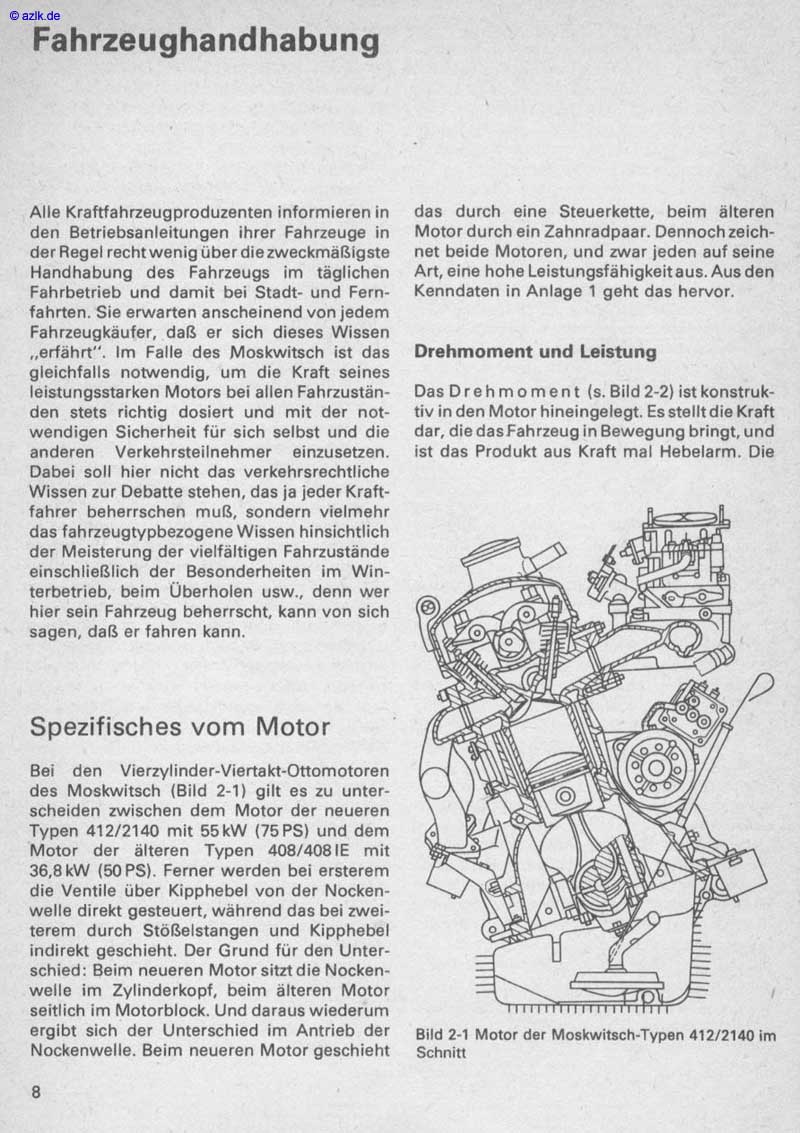 © azlk.de

Fahrzeughandhabung

Alle Kraftfahrzeugproduzenten informieren in den Betriebsanleitungen ihrer Fahrzeuge in der Regel recht wenig über die zweckmäßigste Handhabung des Fahrzeugs im täglichen Fahrbetrieb und damit bei Stadt- und Fernfahrten. Sie erwarten anscheinend von jedem Fahrzeugkäufer, daß er sich dieses Wissen „erfährt". Im Falle des Moskwitsch ist das gleichfalls notwendig, um die Kraft seines leistungsstarken Motors bei allen Fahrzuständen stets richtig dosiert und mit der notwendigen Sicherheit für sich selbst und die anderen Verkehrsteilnehmer einzusetzen. Dabei soll hier nicht das verkehrsrechtliche Wissen zur Debatte stehen, das ja jeder Kraftfahrer beherrschen muß, sondern vielmehr das fahrzeugtypbezogene Wissen hinsichtlich der Meisterung der vielfältigen Fahrzustände einschließlich der Besonderheiten im Winterbetrieb, beim Überholen usw., denn wer hier sein Fahrzeug beherrscht, kann von sich sagen, daß er fahren kann.

Spezifisches vom Motor

Bei den Vierzylinder-Viertakt-Ottomotoren des Moskwitsch (Bild 2-1) gilt es zu unterscheiden zwischen dem Motor der neueren Typen 412/2140 mit 55 kW (75 PS) und dem Motor der älteren Typen 408/408 IE mit 36,8 kW (50 PS). Ferner werden bei ersterem die Ventile über Kipphebel von der Nockenwelle direkt gesteuert, während das bei zweiterem durch Stößelstangen und Kipphebel indirekt geschieht. Der Grund für den Unterschied: Beim neueren Motor sitzt die Nockenwelle im Zylinderkopf, beim älteren Motor seitlich im Motorblock. Und daraus wiederum ergibt sich der Unterschied im Antrieb der Nockenwelle. Beim neueren Motor geschieht das durch eine Steuerkette, beim älteren Motor durch ein Zahnradpaar. Dennoch zeichnet beide Motoren, und zwar jeden auf seine Art, eine hohe Leistungsfähigkeit aus. Aus den Kenndaten in Anlage 1 geht das hervor.

Drehmoment und Leistung

Das Drehmoment (s. Bild 2-2) ist konstruktiv in den Motor hineingelegt. Es stellt die Kraft dar, die das Fahrzeug in Bewegung bringt, und ist das Produkt aus Kraft mal Hebelarm. Die

Bild 2-1 Motor der Moskwitsch-Typen 412/2140 im Schnitt

8